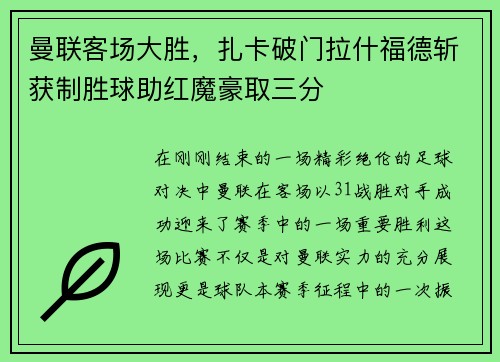 曼联客场大胜，扎卡破门拉什福德斩获制胜球助红魔豪取三分

在刚刚结束的一场精彩绝伦的足球对决中曼联在客场以31战胜对手成功迎来了赛季中的一场重要胜利这场比赛不仅是对曼联实力的充分展现更是球队本赛季征程中的一次振